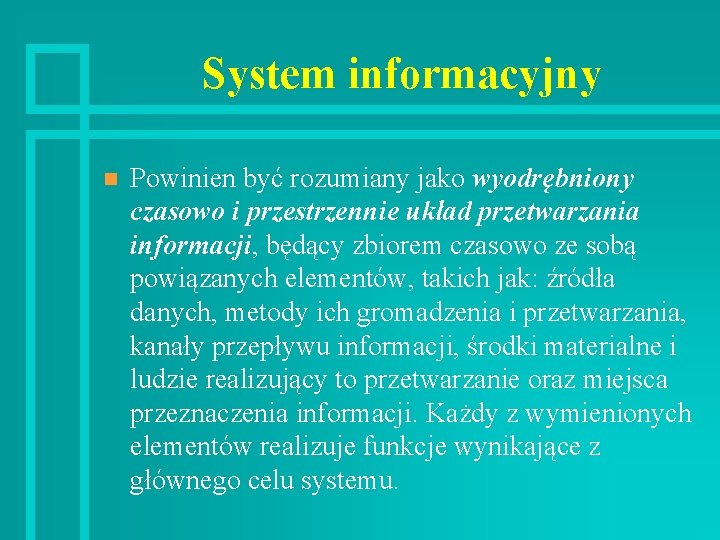 System informacyjny

• Powinien być rozumiany jako wyodrębniony czasowo i przestrzennie układ przetwarzania informacji, będący zbiorem czasowo ze sobą powiązanych elementów, takich jak: źródła danych, metody ich gromadzenia i przetwarzania, kanały przepływu informacji, środki materialne i ludzie realizujący to przetwarzanie oraz miejsca przeznaczenia informacji. Każdy z wymienionych elementów realizuje funkcje wynikające z głównego celu systemu.